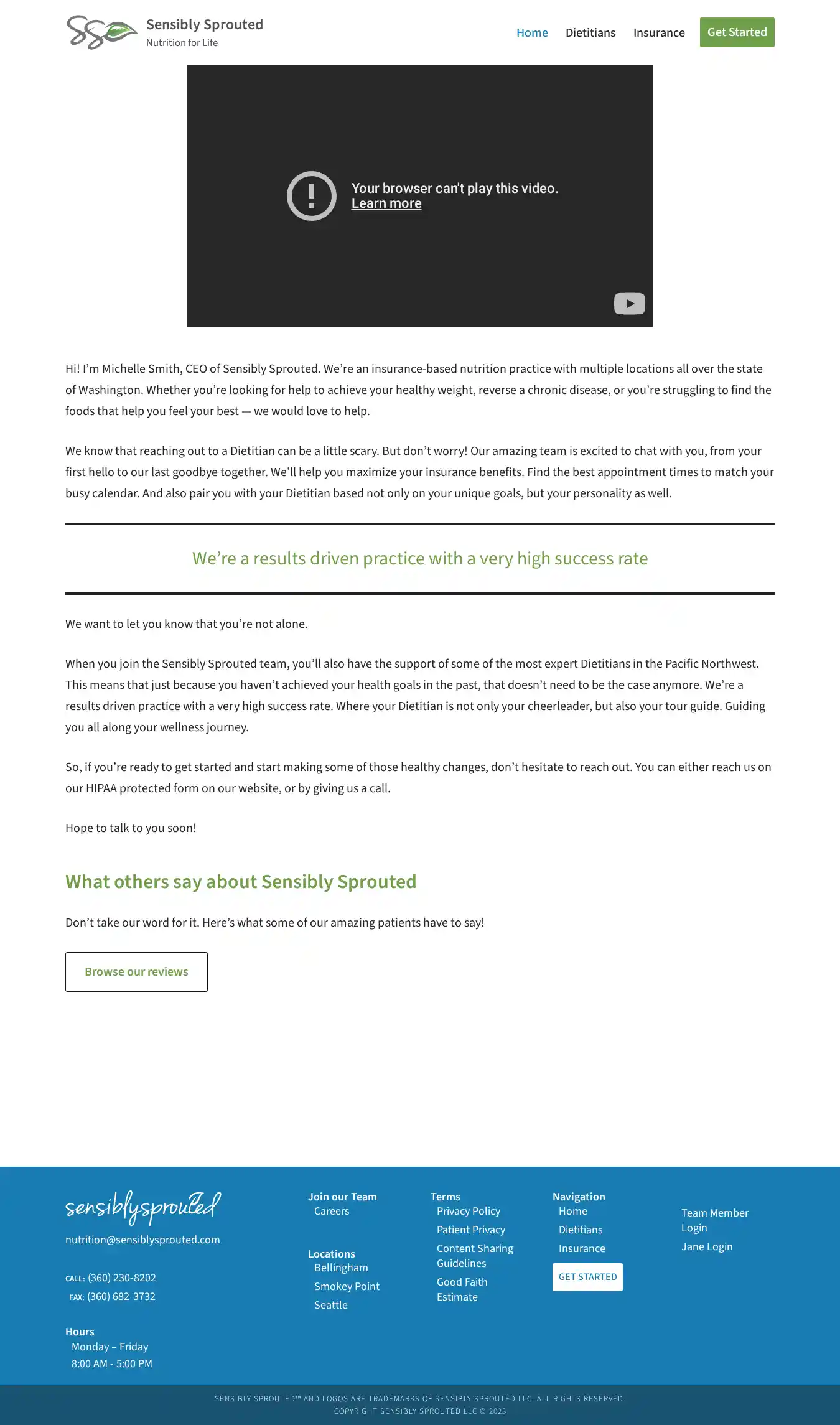 Sensibly Sprouted
Nutrition for Life

Home Dietitians Insurance Get Started

Your browser can't play this video.
Learn more

Hi! I'm Michelle Smith, CEO of Sensibly Sprouted. We're an insurance-based nutrition practice with multiple locations all over the state of Washington. Whether you're looking for help to achieve your healthy weight, reverse a chronic disease, or you're struggling to find the foods that help you feel your best — we would love to help.

We know that reaching out to a Dietitian can be a little scary. But don't worry! Our amazing team is excited to chat with you, from your first hello to our last goodbye together. We'll help you maximize your insurance benefits. Find the best appointment times to match your busy calendar. And also pair you with your Dietitian based not only on your unique goals, but your personality as well.

We're a results driven practice with a very high success rate

We want to let you know that you're not alone.

When you join the Sensibly Sprouted team, you'll also have the support of some of the most expert Dietitians in the Pacific Northwest. This means that just because you haven't achieved your health goals in the past, that doesn't need to be the case anymore. We're a results driven practice with a very high success rate. Where your Dietitian is not only your cheerleader, but also your tour guide. Guiding you all along your wellness journey.

So, if you're ready to get started and start making some of those healthy changes, don't hesitate to reach out. You can either reach us on our HIPAA protected form on our website, or by giving us a call.

Hope to talk to you soon!

What others say about Sensibly Sprouted

Don't take our word for it. Here's what some of our amazing patients have to say!

Browse our reviews

sensiblysprouted
nutrition@sensiblysprouted.com

CALL: (360) 230-8202
FAX: (360) 682-3732

Hours
Monday – Friday
8:00 AM - 5:00 PM

Join our Team
Careers

Locations
Bellingham
Smokey Point
Seattle

Terms
Privacy Policy
Patient Privacy
Content Sharing Guidelines
Good Faith Estimate

Navigation
Home
Dietitians
Insurance
GET STARTED

Team Member Login
Jane Login

SENSIBLY SPROUTED™ AND LOGOS ARE TRADEMARKS OF SENSIBLY SPROUTED LLC. ALL RIGHTS RESERVED.
COPYRIGHT SENSIBLY SPROUTED LLC © 2023